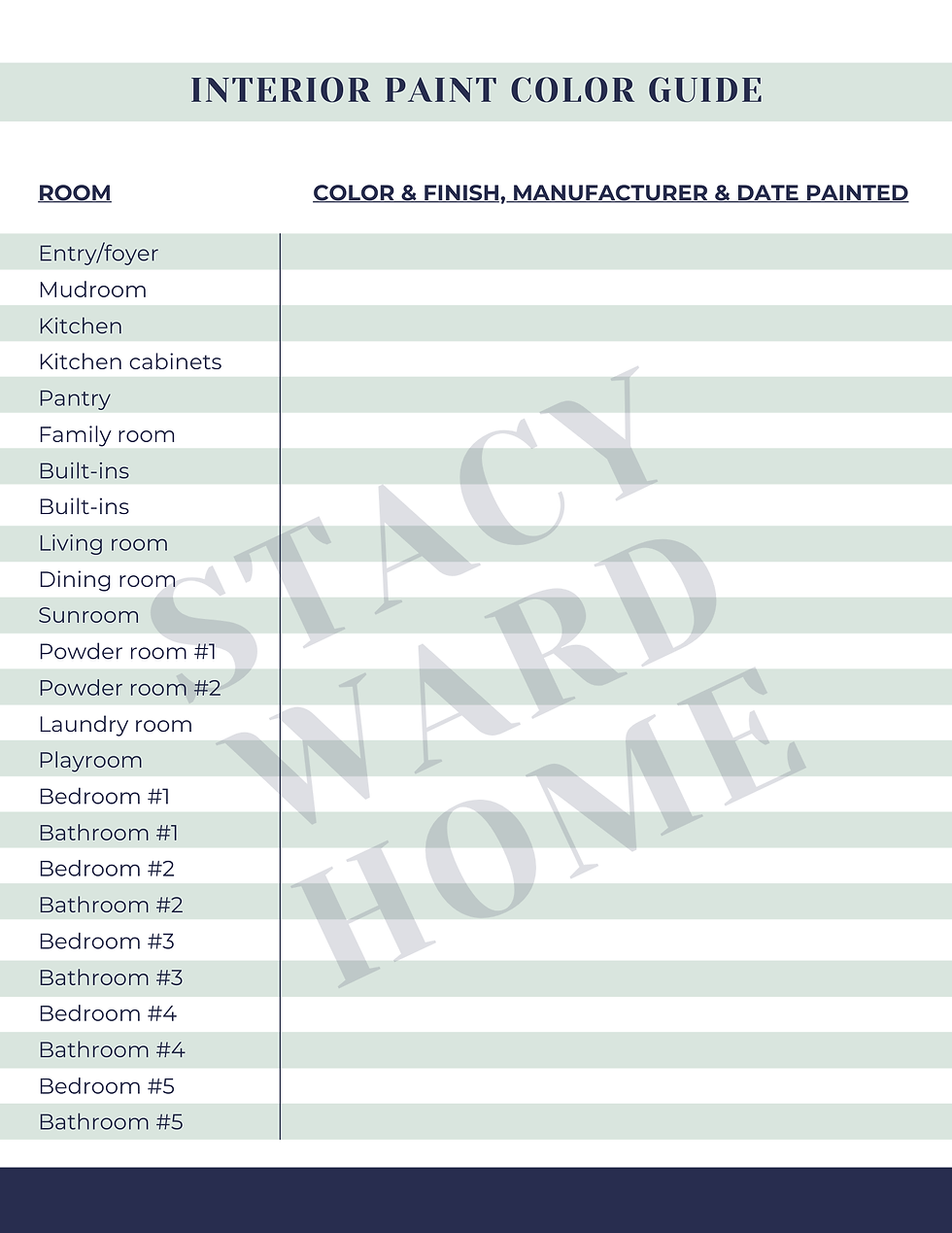 INTERIOR PAINT COLOR GUIDE

| ROOM | COLOR & FINISH, MANUFACTURER & DATE PAINTED |
|---|---|
| Entry/foyer | |
| Mudroom | |
| Kitchen | |
| Kitchen cabinets | |
| Pantry | |
| Family room | |
| Built-ins | |
| Built-ins | |
| Living room | |
| Dining room | |
| Sunroom | |
| Powder room #1 | |
| Powder room #2 | |
| Laundry room | |
| Playroom | |
| Bedroom #1 | |
| Bathroom #1 | |
| Bedroom #2 | |
| Bathroom #2 | |
| Bedroom #3 | |
| Bathroom #3 | |
| Bedroom #4 | |
| Bathroom #4 | |
| Bedroom #5 | |
| Bathroom #5 | |

STACY WARD HOME